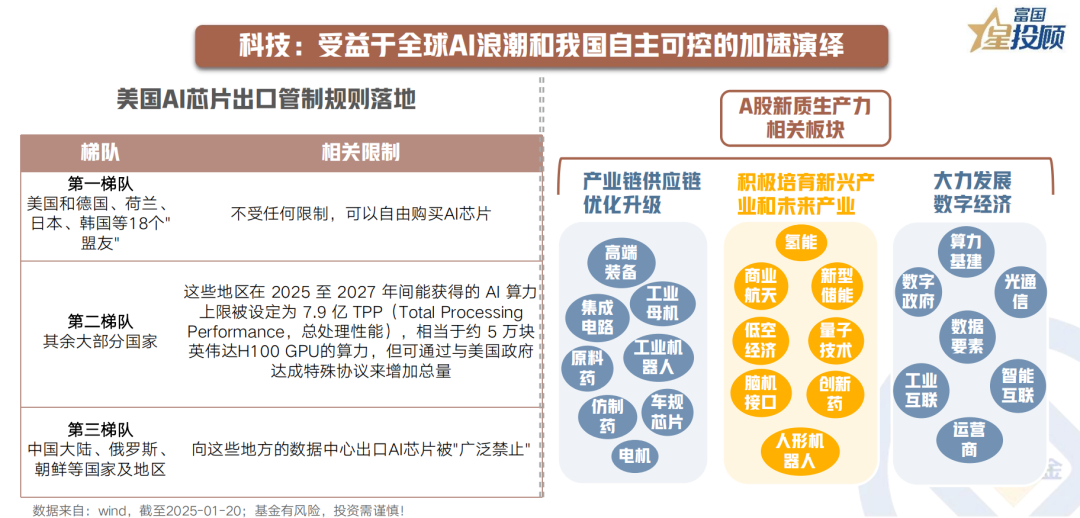 科技：受益于全球AI浪潮和我国自主可控的加速演绎

富国 星投顾

美国AI芯片出口管制规则落地

| 梯队 | 相关限制 |
|---|---|
| 第一梯队 美国和德国、荷兰、日本、韩国等18个"盟友" | 不受任何限制，可以自由购买AI芯片 |
| 第二梯队 其余大部分国家 | 这些地区在 2025 至 2027 年间能获得的 AI 算力上限被设定为 7.9 亿 TPP（Total Processing Performance，总处理性能），相当于约 5 万块英伟达H100 GPU的算力，但可通过与美国政府达成特殊协议来增加总量 |
| 第三梯队 中国大陆、俄罗斯、朝鲜等国家及地区 | 向这些地方的数据中心出口AI芯片被"广泛禁止" |

数据来自：wind，截至2025-01-20；基金有风险，投资需谨慎！

A股新质生产力相关板块

产业链供应链优化升级

高端装备
集成电路
工业母机
原料药
工业机器人
仿制药
车规芯片
电机

积极培育新兴产业和未来产业

氢能
商业航天
新型储能
低空经济
量子技术
脑机接口
创新药
人形机器人

大力发展数字经济

算力基建
数字政府
光通信
数据要素
工业互联
智能互联
运营商